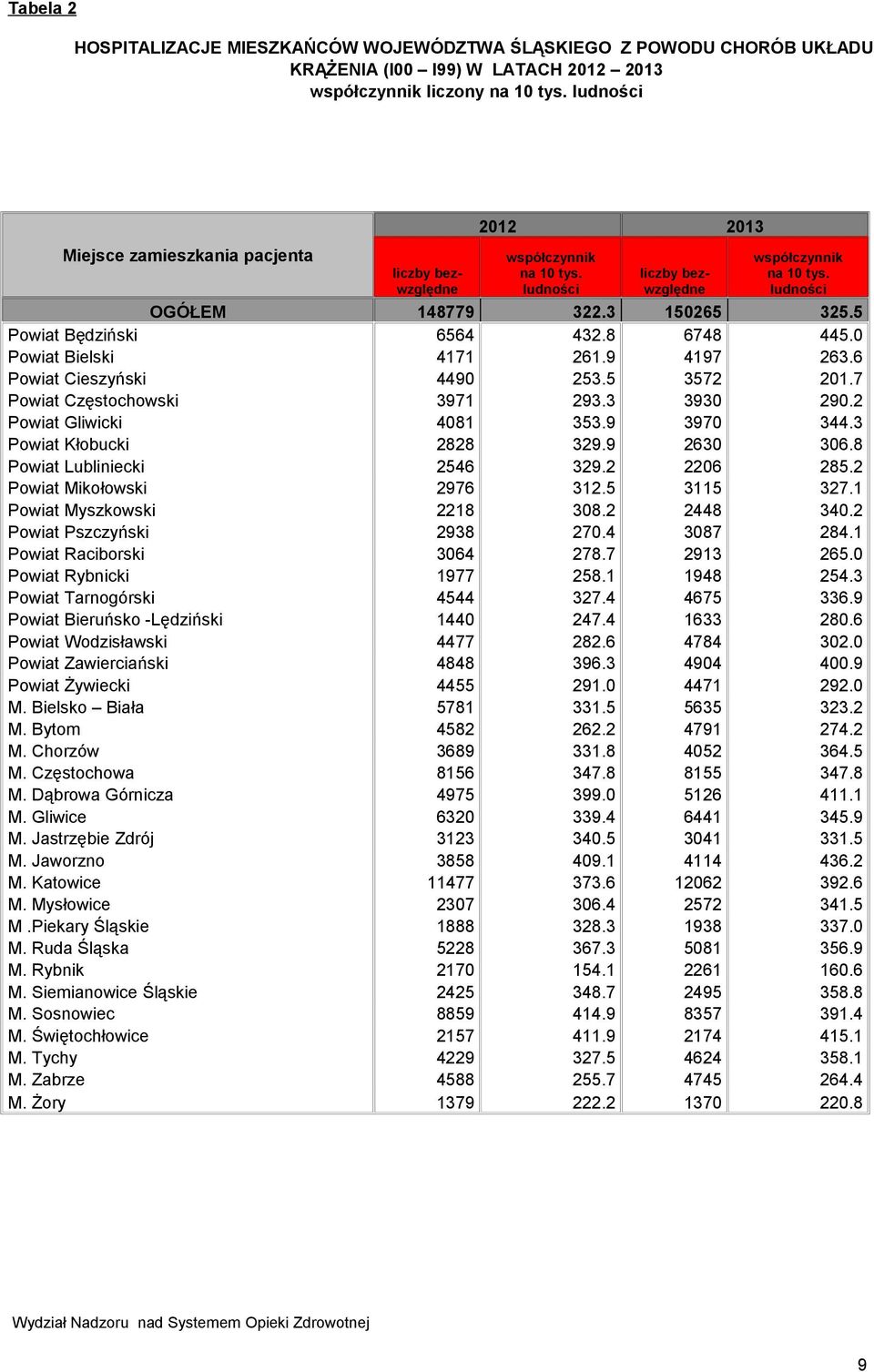 Tabela 2

HOSPITALIZACJE MIESZKAŃCÓW WOJEWÓDZTWA ŚLĄSKIEGO Z POWODU CHORÓB UKŁADU KRĄŻENIA (I00 – I99) W LATACH 2012 – 2013
współczynnik liczony na 10 tys. ludności

| Miejsce zamieszkania pacjenta | 2012 liczby bezwzględne | 2012 współczynnik na 10 tys. ludności | 2013 liczby bezwzględne | 2013 współczynnik na 10 tys. ludności |
|---|---|---|---|---|
| OGÓŁEM | 148779 | 322.3 | 150265 | 325.5 |
| Powiat Będziński | 6564 | 432.8 | 6748 | 445.0 |
| Powiat Bielski | 4171 | 261.9 | 4197 | 263.6 |
| Powiat Cieszyński | 4490 | 253.5 | 3572 | 201.7 |
| Powiat Częstochowski | 3971 | 293.3 | 3930 | 290.2 |
| Powiat Gliwicki | 4081 | 353.9 | 3970 | 344.3 |
| Powiat Kłobucki | 2828 | 329.9 | 2630 | 306.8 |
| Powiat Lubliniecki | 2546 | 329.2 | 2206 | 285.2 |
| Powiat Mikołowski | 2976 | 312.5 | 3115 | 327.1 |
| Powiat Myszkowski | 2218 | 308.2 | 2448 | 340.2 |
| Powiat Pszczyński | 2938 | 270.4 | 3087 | 284.1 |
| Powiat Raciborski | 3064 | 278.7 | 2913 | 265.0 |
| Powiat Rybnicki | 1977 | 258.1 | 1948 | 254.3 |
| Powiat Tarnogórski | 4544 | 327.4 | 4675 | 336.9 |
| Powiat Bieruńsko -Lędziński | 1440 | 247.4 | 1633 | 280.6 |
| Powiat Wodzisławski | 4477 | 282.6 | 4784 | 302.0 |
| Powiat Zawierciański | 4848 | 396.3 | 4904 | 400.9 |
| Powiat Żywiecki | 4455 | 291.0 | 4471 | 292.0 |
| M. Bielsko – Biała | 5781 | 331.5 | 5635 | 323.2 |
| M. Bytom | 4582 | 262.2 | 4791 | 274.2 |
| M. Chorzów | 3689 | 331.8 | 4052 | 364.5 |
| M. Częstochowa | 8156 | 347.8 | 8155 | 347.8 |
| M. Dąbrowa Górnicza | 4975 | 399.0 | 5126 | 411.1 |
| M. Gliwice | 6320 | 339.4 | 6441 | 345.9 |
| M. Jastrzębie Zdrój | 3123 | 340.5 | 3041 | 331.5 |
| M. Jaworzno | 3858 | 409.1 | 4114 | 436.2 |
| M. Katowice | 11477 | 373.6 | 12062 | 392.6 |
| M. Mysłowice | 2307 | 306.4 | 2572 | 341.5 |
| M .Piekary Śląskie | 1888 | 328.3 | 1938 | 337.0 |
| M. Ruda Śląska | 5228 | 367.3 | 5081 | 356.9 |
| M. Rybnik | 2170 | 154.1 | 2261 | 160.6 |
| M. Siemianowice Śląskie | 2425 | 348.7 | 2495 | 358.8 |
| M. Sosnowiec | 8859 | 414.9 | 8357 | 391.4 |
| M. Świętochłowice | 2157 | 411.9 | 2174 | 415.1 |
| M. Tychy | 4229 | 327.5 | 4624 | 358.1 |
| M. Zabrze | 4588 | 255.7 | 4745 | 264.4 |
| M. Żory | 1379 | 222.2 | 1370 | 220.8 |

Wydział Nadzoru nad Systemem Opieki Zdrowotnej

9